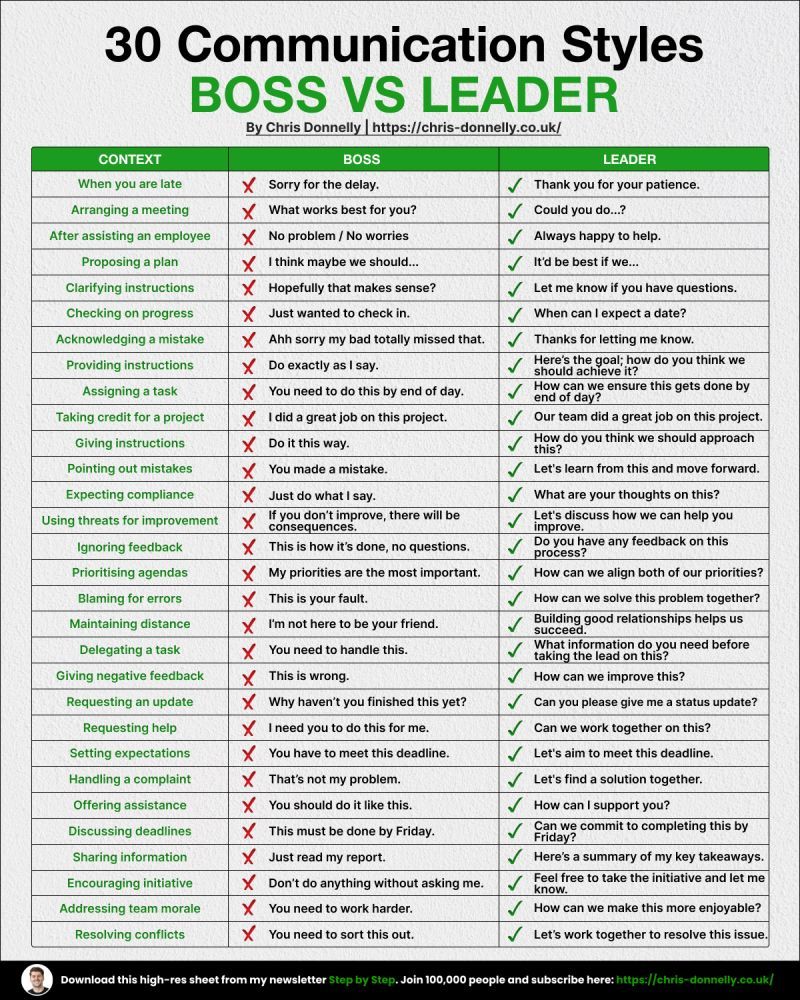 30 Communication Styles
BOSS VS LEADER
By Chris Donnelly | https://chris-donnelly.co.uk/

| CONTEXT | BOSS | LEADER |
|---|---|---|
| When you are late | ✗ Sorry for the delay. | ✓ Thank you for your patience. |
| Arranging a meeting | ✗ What works best for you? | ✓ Could you do...? |
| After assisting an employee | ✗ No problem / No worries | ✓ Always happy to help. |
| Proposing a plan | ✗ I think maybe we should... | ✓ It'd be best if we... |
| Clarifying instructions | ✗ Hopefully that makes sense? | ✓ Let me know if you have questions. |
| Checking on progress | ✗ Just wanted to check in. | ✓ When can I expect a date? |
| Acknowledging a mistake | ✗ Ahh sorry my bad totally missed that. | ✓ Thanks for letting me know. |
| Providing instructions | ✗ Do exactly as I say. | ✓ Here's the goal; how do you think we should achieve it? |
| Assigning a task | ✗ You need to do this by end of day. | ✓ How can we ensure this gets done by end of day? |
| Taking credit for a project | ✗ I did a great job on this project. | ✓ Our team did a great job on this project. |
| Giving instructions | ✗ Do it this way. | ✓ How do you think we should approach this? |
| Pointing out mistakes | ✗ You made a mistake. | ✓ Let's learn from this and move forward. |
| Expecting compliance | ✗ Just do what I say. | ✓ What are your thoughts on this? |
| Using threats for improvement | ✗ If you don't improve, there will be consequences. | ✓ Let's discuss how we can help you improve. |
| Ignoring feedback | ✗ This is how it's done, no questions. | ✓ Do you have any feedback on this process? |
| Prioritising agendas | ✗ My priorities are the most important. | ✓ How can we align both of our priorities? |
| Blaming for errors | ✗ This is your fault. | ✓ How can we solve this problem together? |
| Maintaining distance | ✗ I'm not here to be your friend. | ✓ Building good relationships helps us succeed. |
| Delegating a task | ✗ You need to handle this. | ✓ What information do you need before taking the lead on this? |
| Giving negative feedback | ✗ This is wrong. | ✓ How can we improve this? |
| Requesting an update | ✗ Why haven't you finished this yet? | ✓ Can you please give me a status update? |
| Requesting help | ✗ I need you to do this for me. | ✓ Can we work together on this? |
| Setting expectations | ✗ You have to meet this deadline. | ✓ Let's aim to meet this deadline. |
| Handling a complaint | ✗ That's not my problem. | ✓ Let's find a solution together. |
| Offering assistance | ✗ You should do it like this. | ✓ How can I support you? |
| Discussing deadlines | ✗ This must be done by Friday. | ✓ Can we commit to completing this by Friday? |
| Sharing information | ✗ Just read my report. | ✓ Here's a summary of my key takeaways. |
| Encouraging initiative | ✗ Don't do anything without asking me. | ✓ Feel free to take the initiative and let me know. |
| Addressing team morale | ✗ You need to work harder. | ✓ How can we make this more enjoyable? |
| Resolving conflicts | ✗ You need to sort this out. | ✓ Let's work together to resolve this issue. |

Download this high-res sheet from my newsletter Step by Step. Join 100,000 people and subscribe here: https://chris-donnelly.co.uk/